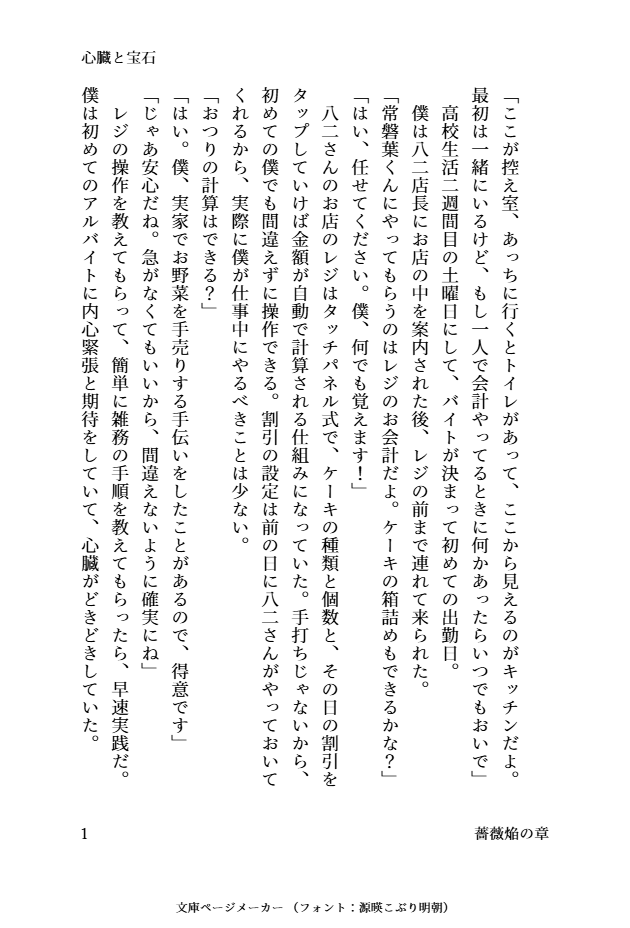 心臓と宝石

「ここが控え室、あっちに行くとトイレがあって、ここから見えるのがキッチンだよ。最初は一緒にいるけど、もし一人で会計やってるときに何かあったらいつでもおいで」
高校生活二週間目の土曜日にして、バイトが決まって初めての出勤日。
僕は八二店長にお店の中を案内された後、レジの前まで連れて来られた。
「常磐葉くんにやってもらうのはレジのお会計だよ。ケーキの箱詰めもできるかな？」
「はい、任せてください。僕、何でも覚えます！」
八二さんのお店のレジはタッチパネル式で、ケーキの種類と個数と、その日の割引をタップしていけば金額が自動で計算される仕組みになっていた。手打ちじゃないから、初めての僕でも間違えずに操作できる。割引の設定は前の日に八二さんがやっておいてくれるから、実際に僕が仕事中にやるべきことは少ない。
「おつりの計算はできる？」
「はい。僕、実家でお野菜を手売りする手伝いをしたことがあるので、得意です」
「じゃあ安心だね。急がなくてもいいから、間違えないように確実にね」
レジの操作を教えてもらって、簡単に雑務の手順を教えてもらったら、早速実践だ。
僕は初めてのアルバイトに内心緊張と期待をしていて、心臓がどきどきしていた。

1　薔薇焔の章

文庫ページメーカー（フォント：源暎こぶり明朝）